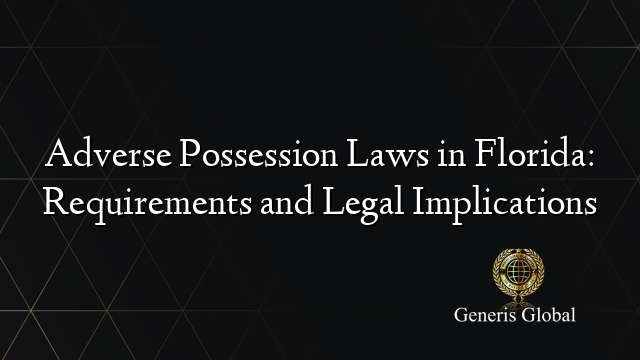 Adverse Possession Laws in Florida: Requirements and Legal Implications

Generis Global